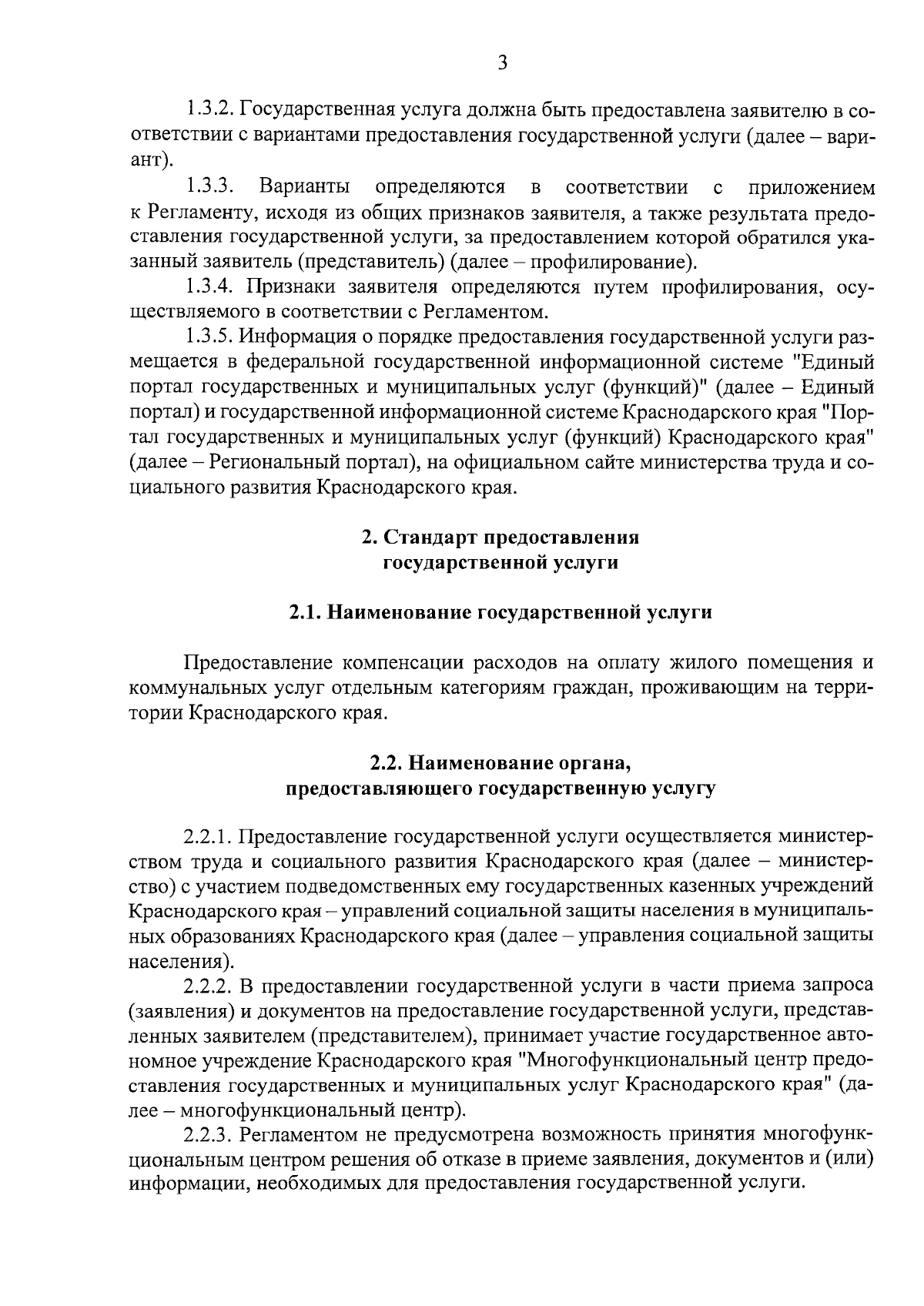 3

1.3.2. Государственная услуга должна быть предоставлена заявителю в соответствии с вариантами предоставления государственной услуги (далее – вариант).

1.3.3. Варианты определяются в соответствии с приложением к Регламенту, исходя из общих признаков заявителя, а также результата предоставления государственной услуги, за предоставлением которой обратился указанный заявитель (представитель) (далее – профилирование).

1.3.4. Признаки заявителя определяются путем профилирования, осуществляемого в соответствии с Регламентом.

1.3.5. Информация о порядке предоставления государственной услуги размещается в федеральной государственной информационной системе "Единый портал государственных и муниципальных услуг (функций)" (далее – Единый портал) и государственной информационной системе Краснодарского края "Портал государственных и муниципальных услуг (функций) Краснодарского края" (далее – Региональный портал), на официальном сайте министерства труда и социального развития Краснодарского края.

2. Стандарт предоставления государственной услуги

2.1. Наименование государственной услуги

Предоставление компенсации расходов на оплату жилого помещения и коммунальных услуг отдельным категориям граждан, проживающим на территории Краснодарского края.

2.2. Наименование органа, предоставляющего государственную услугу

2.2.1. Предоставление государственной услуги осуществляется министерством труда и социального развития Краснодарского края (далее – министерство) с участием подведомственных ему государственных казенных учреждений Краснодарского края – управлений социальной защиты населения в муниципальных образованиях Краснодарского края (далее – управления социальной защиты населения).

2.2.2. В предоставлении государственной услуги в части приема запроса (заявления) и документов на предоставление государственной услуги, представленных заявителем (представителем), принимает участие государственное автономное учреждение Краснодарского края "Многофункциональный центр предоставления государственных и муниципальных услуг Краснодарского края" (далее – многофункциональный центр).

2.2.3. Регламентом не предусмотрена возможность принятия многофункциональным центром решения об отказе в приеме заявления, документов и (или) информации, необходимых для предоставления государственной услуги.